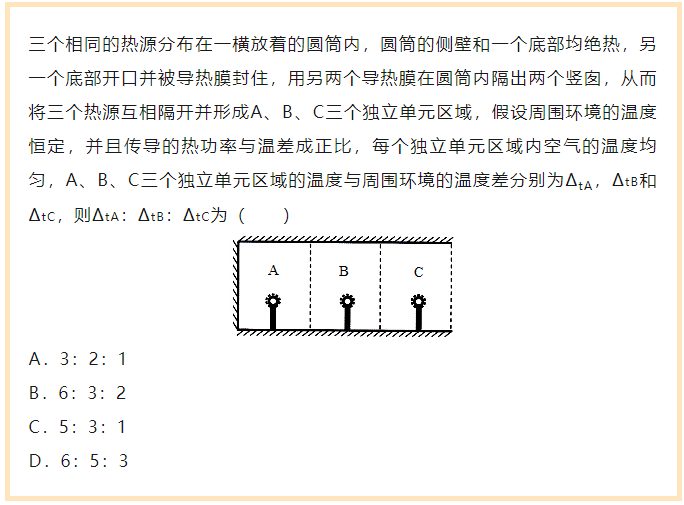 三个相同的热源分布在一横放着的圆筒内，圆筒的侧壁和一个底部均绝热，另一个底部开口并被导热膜封住，用另两个导热膜在圆筒内隔出两个竖囱，从而将三个热源互相隔开并形成A、B、C三个独立单元区域，假设周围环境的温度恒定，并且传导的热功率与温差成正比，每个独立单元区域内空气的温度均匀，A、B、C三个独立单元区域的温度与周围环境的温度差分别为$\Delta_{tA}$，$\Delta_{tB}$和$\Delta_{tC}$，则$\Delta_{tA}$：$\Delta_{tB}$：$\Delta_{tC}$为（　　）

A

B

C

A．3：2：1

B．6：3：2

C．5：3：1

D．6：5：3